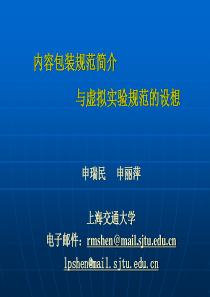 内容包装规范简介

与虚拟实验规范的设想

申瑞民　申丽萍

上海交通大学

电子邮件：rmshen@mail.sjtu.edu.cn

lpshen@mail.sjtu.edu.cn